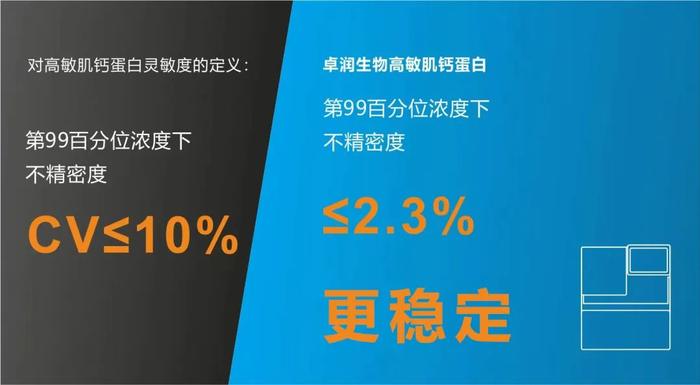 对高敏肌钙蛋白灵敏度的定义：

第99百分位浓度下
不精密度

CV≤10%

卓润生物高敏肌钙蛋白

第99百分位浓度下
不精密度

≤2.3%

更稳定